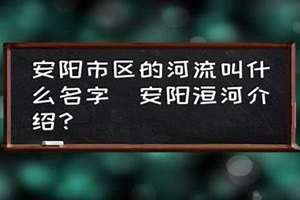 安阳市区的河流叫什么名字　安阳洹河介绍？